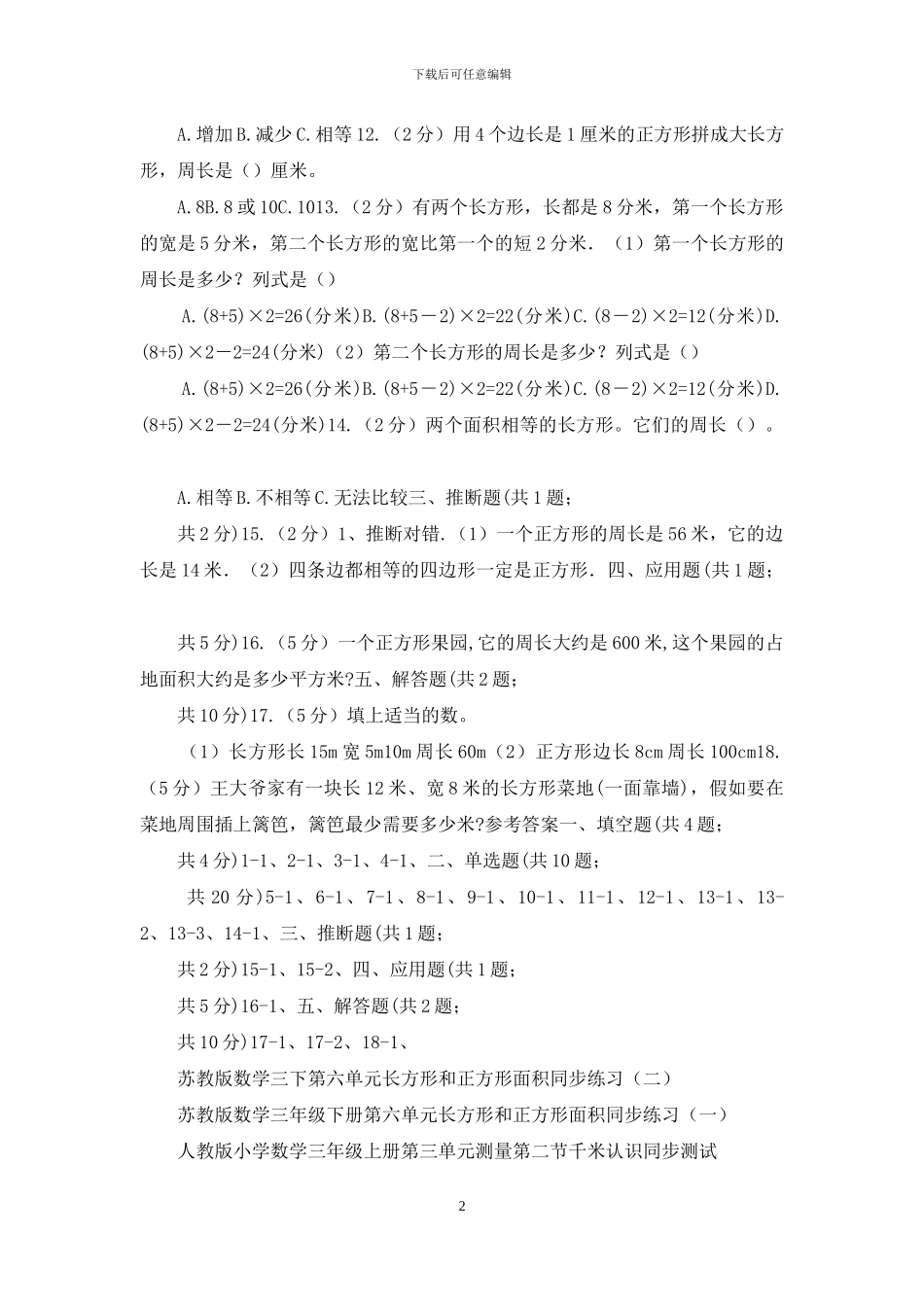 下载后可任意编辑

A.增加B.减少C.相等12.（2分）用4个边长是1厘米的正方形拼成大长方形，周长是（）厘米。

A.8B.8或10C.1013.（2分）有两个长方形，长都是8分米，第一个长方形的宽是5分米，第二个长方形的宽比第一个的短2分米．（1）第一个长方形的周长是多少？列式是（）

A.(8+5)×2=26(分米)B.(8+5－2)×2=22(分米)C.(8－2)×2=12(分米)D.(8+5)×2－2=24(分米)（2）第二个长方形的周长是多少？列式是（）

A.(8+5)×2=26(分米)B.(8+5－2)×2=22(分米)C.(8－2)×2=12(分米)D.(8+5)×2－2=24(分米)14.（2分）两个面积相等的长方形。它们的周长（）。

A.相等B.不相等C.无法比较三、推断题(共1题;

共2分)15.（2分）1、推断对错.（1）一个正方形的周长是56米，它的边长是14米．（2）四条边都相等的四边形一定是正方形．四、应用题(共1题;

共5分)16.（5分）一个正方形果园,它的周长大约是600米,这个果园的占地面积大约是多少平方米?五、解答题(共2题;

共10分)17.（5分）填上适当的数。

（1）长方形长15m宽5m10m周长60m（2）正方形边长8cm周长100cm18.（5分）王大爷家有一块长12米、宽8米的长方形菜地(一面靠墙)，假如要在菜地周围插上篱笆，篱笆最少需要多少米?参考答案一、填空题(共4题;

共4分)1-1、2-1、3-1、4-1、二、单选题(共10题;

共20分)5-1、6-1、7-1、8-1、9-1、10-1、11-1、12-1、13-1、13-2、13-3、14-1、三、推断题(共1题;

共2分)15-1、15-2、四、应用题(共1题;

共5分)16-1、五、解答题(共2题;

共10分)17-1、17-2、18-1、

苏教版数学三下第六单元长方形和正方形面积同步练习（二）

苏教版数学三年级下册第六单元长方形和正方形面积同步练习（一）

人教版小学数学三年级上册第三单元测量第二节千米认识同步测试

2